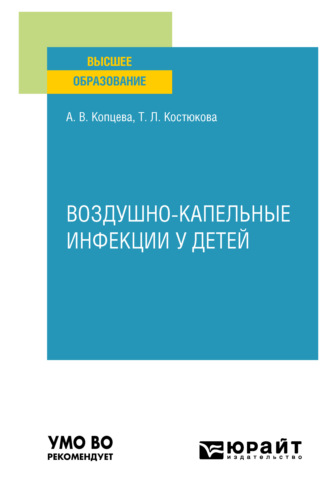 ВЫСШЕЕ
ОБРАЗОВАНИЕ

А. В. Копцева, Т. Л. Костюкова

ВОЗДУШНО-КАПЕЛЬНЫЕ ИНФЕКЦИИ У ДЕТЕЙ

УМО ВО
РЕКОМЕНДУЕТ

ЮРАЙТ
издательство